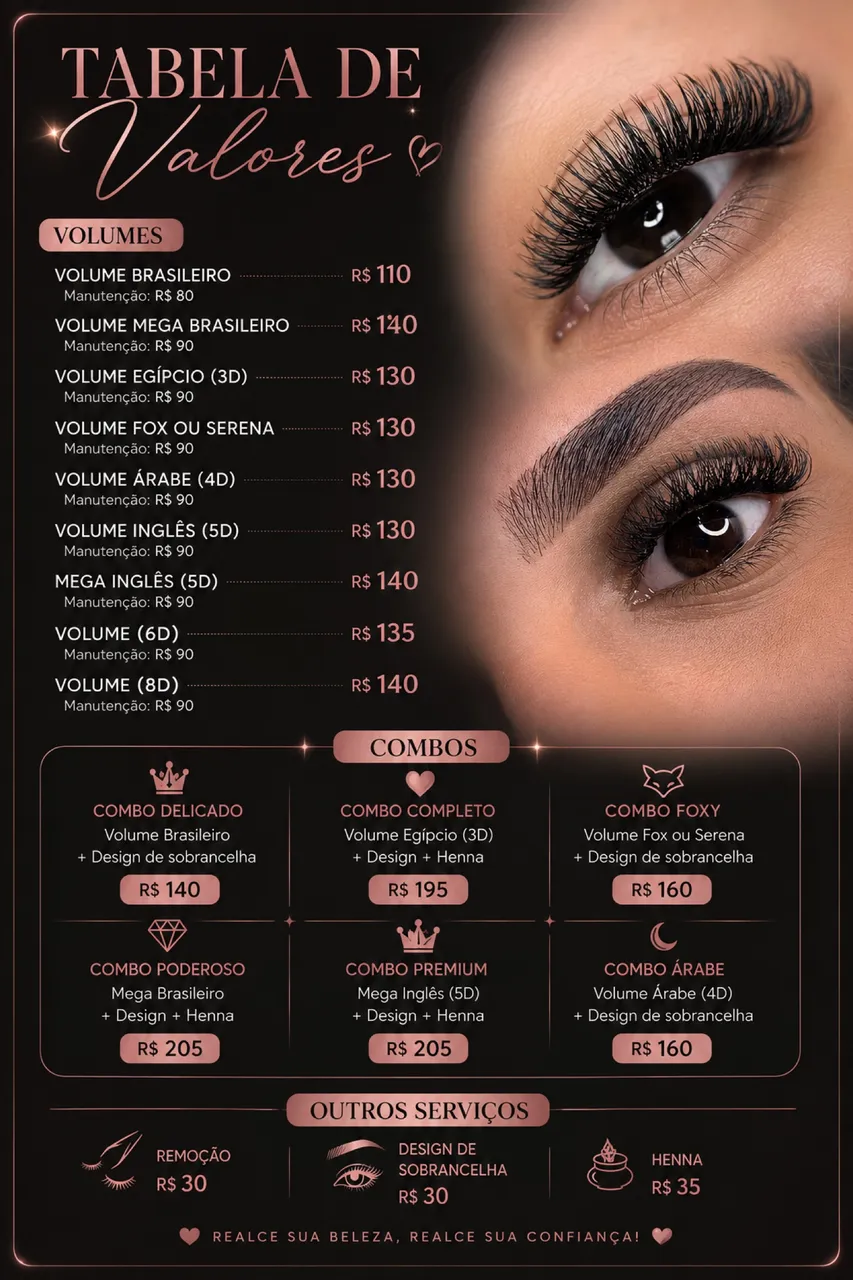 TABELA DE
Valores

VOLUMES

VOLUME BRASILEIRO R$ 110
Manutenção: R$ 80

VOLUME MEGA BRASILEIRO R$ 140
Manutenção: R$ 90

VOLUME EGÍPCIO (3D) R$ 130
Manutenção: R$ 90

VOLUME FOX OU SERENA R$ 130
Manutenção: R$ 90

VOLUME ÁRABE (4D) R$ 130
Manutenção: R$ 90

VOLUME INGLÊS (5D) R$ 130
Manutenção: R$ 90

MEGA INGLÊS (5D) R$ 140
Manutenção: R$ 90

VOLUME (6D) R$ 135
Manutenção: R$ 90

VOLUME (8D) R$ 140
Manutenção: R$ 90

COMBOS

COMBO DELICADO
Volume Brasileiro
+ Design de sobrancelha
R$ 140

COMBO COMPLETO
Volume Egípcio (3D)
+ Design + Henna
R$ 195

COMBO FOXY
Volume Fox ou Serena
+ Design de sobrancelha
R$ 160

COMBO PODEROSO
Mega Brasileiro
+ Design + Henna
R$ 205

COMBO PREMIUM
Mega Inglês (5D)
+ Design + Henna
R$ 205

COMBO ÁRABE
Volume Árabe (4D)
+ Design de sobrancelha
R$ 160

OUTROS SERVIÇOS

REMOÇÃO
R$ 30

DESIGN DE
SOBRANCELHA
R$ 30

HENNA
R$ 35

REALCE SUA BELEZA, REALCE SUA CONFIANÇA!